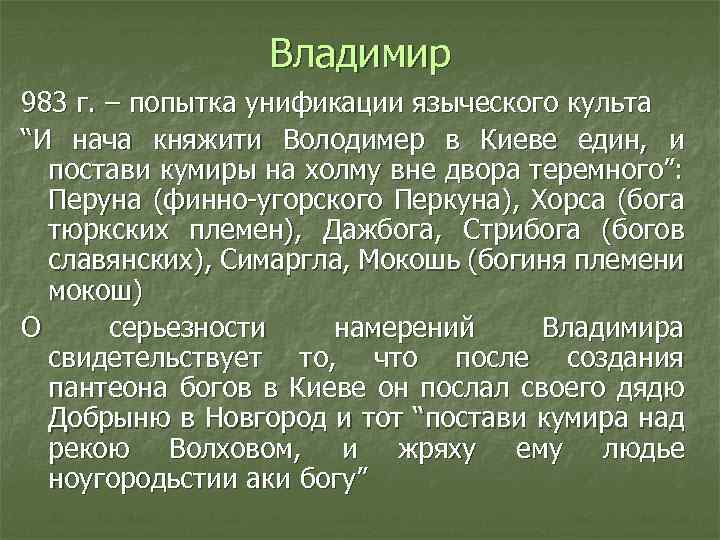 Владимир

983 г. – попытка унификации языческого культа

“И нача княжити Володимер в Киеве един, и постави кумиры на холму вне двора теремного”: Перуна (финно-угорского Перкуна), Хорса (бога тюркских племен), Дажбога, Стрибога (богов славянских), Симаргла, Мокошь (богиня племени мокош)

О серьезности намерений Владимира свидетельствует то, что после создания пантеона богов в Киеве он послал своего дядю Добрыню в Новгород и тот “постави кумира над рекою Волховом, и жряху ему людье ноугородьстии аки богу”